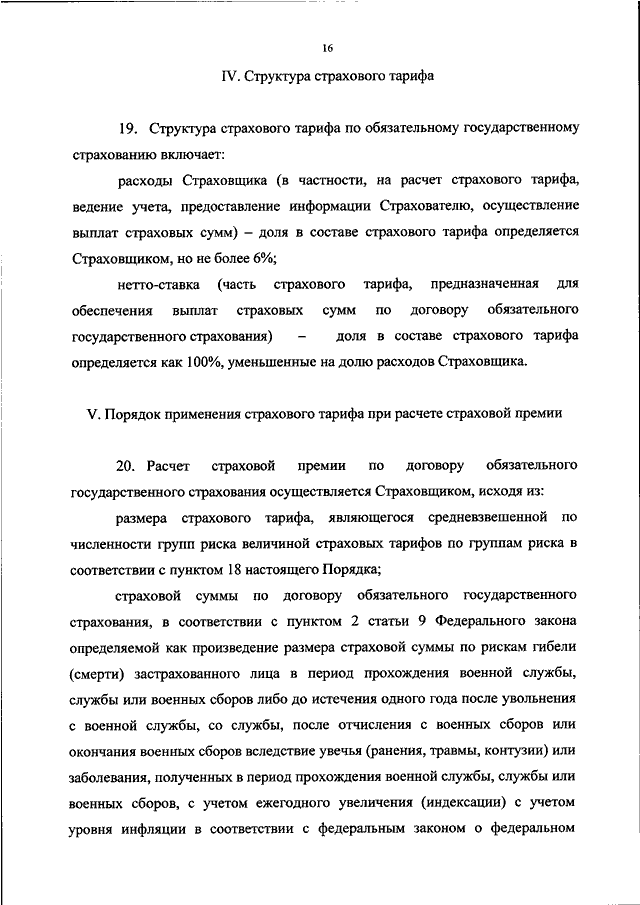 16

IV. Структура страхового тарифа

19. Структура страхового тарифа по обязательному государственному страхованию включает:

расходы Страховщика (в частности, на расчет страхового тарифа, ведение учета, предоставление информации Страхователю, осуществление выплат страховых сумм) – доля в составе страхового тарифа определяется Страховщиком, но не более 6%;

нетто-ставка (часть страхового тарифа, предназначенная для обеспечения выплат страховых сумм по договору обязательного государственного страхования) – доля в составе страхового тарифа определяется как 100%, уменьшенные на долю расходов Страховщика.

V. Порядок применения страхового тарифа при расчете страховой премии

20. Расчет страховой премии по договору обязательного государственного страхования осуществляется Страховщиком, исходя из:

размера страхового тарифа, являющегося средневзвешенной по численности групп риска величиной страховых тарифов по группам риска в соответствии с пунктом 18 настоящего Порядка;

страховой суммы по договору обязательного государственного страхования, в соответствии с пунктом 2 статьи 9 Федерального закона определяемой как произведение размера страховой суммы по рискам гибели (смерти) застрахованного лица в период прохождения военной службы, службы или военных сборов либо до истечения одного года после увольнения с военной службы, со службы, после отчисления с военных сборов или окончания военных сборов вследствие увечья (ранения, травмы, контузии) или заболевания, полученных в период прохождения военной службы, службы или военных сборов, с учетом ежегодного увеличения (индексации) с учетом уровня инфляции в соответствии с федеральным законом о федеральном